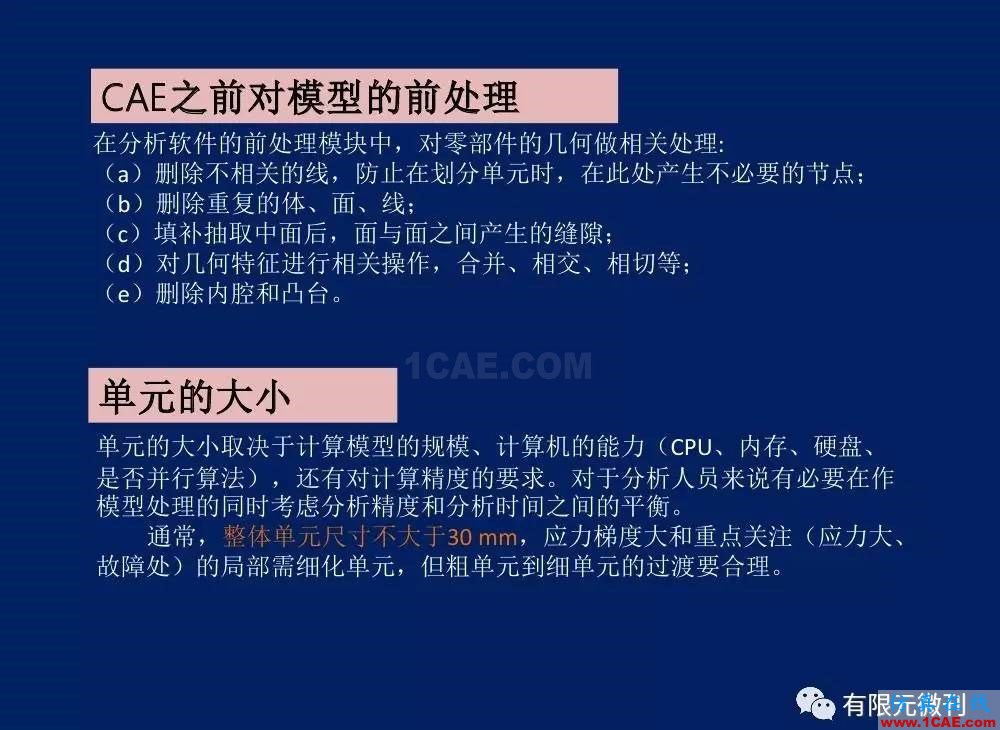 CAE之前对模型的前处理

在分析软件的前处理模块中，对零部件的几何做相关处理:
（a）删除不相关的线，防止在划分单元时，在此处产生不必要的节点；
（b）删除重复的体、面、线；
（c）填补抽取中面后，面与面之间产生的缝隙；
（d）对几何特征进行相关操作，合并、相交、相切等；
（e）删除内腔和凸台。

1CAE.COM

单元的大小

单元的大小取决于计算模型的规模、计算机的能力（CPU、内存、硬盘、是否并行算法），还有对计算精度的要求。对于分析人员来说有必要在作模型处理的同时考虑分析精度和分析时间之间的平衡。

通常，整体单元尺寸不大于30 mm，应力梯度大和重点关注（应力大、故障处）的局部需细化单元，但粗单元到细单元的过渡要合理。

有限元微刊

www.1CAE.com